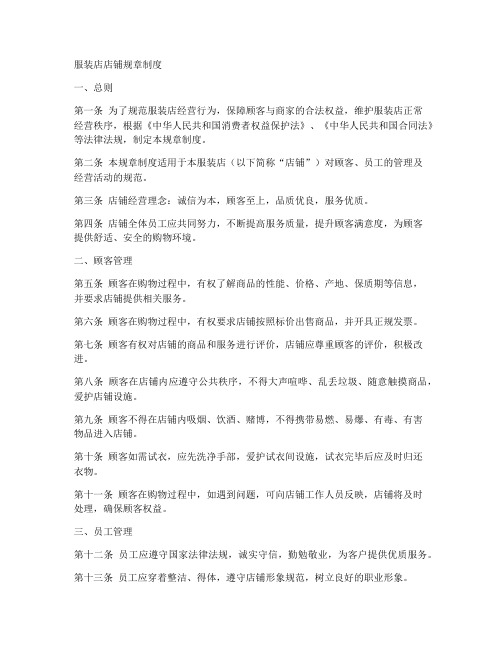 服装店店铺规章制度

一、总则

第一条 为了规范服装店经营行为，保障顾客与商家的合法权益，维护服装店正常经营秩序，根据《中华人民共和国消费者权益保护法》、《中华人民共和国合同法》等法律法规，制定本规章制度。

第二条 本规章制度适用于本服装店（以下简称“店铺”）对顾客、员工的管理及经营活动的规范。

第三条 店铺经营理念：诚信为本，顾客至上，品质优良，服务优质。

第四条 店铺全体员工应共同努力，不断提高服务质量，提升顾客满意度，为顾客提供舒适、安全的购物环境。

二、顾客管理

第五条 顾客在购物过程中，有权了解商品的性能、价格、产地、保质期等信息，并要求店铺提供相关服务。

第六条 顾客在购物过程中，有权要求店铺按照标价出售商品，并开具正规发票。

第七条 顾客有权对店铺的商品和服务进行评价，店铺应尊重顾客的评价，积极改进。

第八条 顾客在店铺内应遵守公共秩序，不得大声喧哗、乱丢垃圾、随意触摸商品，爱护店铺设施。

第九条 顾客不得在店铺内吸烟、饮酒、赌博，不得携带易燃、易爆、有毒、有害物品进入店铺。

第十条 顾客如需试衣，应先洗净手部，爱护试衣间设施，试衣完毕后应及时归还衣物。

第十一条 顾客在购物过程中，如遇到问题，可向店铺工作人员反映，店铺将及时处理，确保顾客权益。

三、员工管理

第十二条 员工应遵守国家法律法规，诚实守信，勤勉敬业，为客户提供优质服务。

第十三条 员工应穿着整洁、得体，遵守店铺形象规范，树立良好的职业形象。